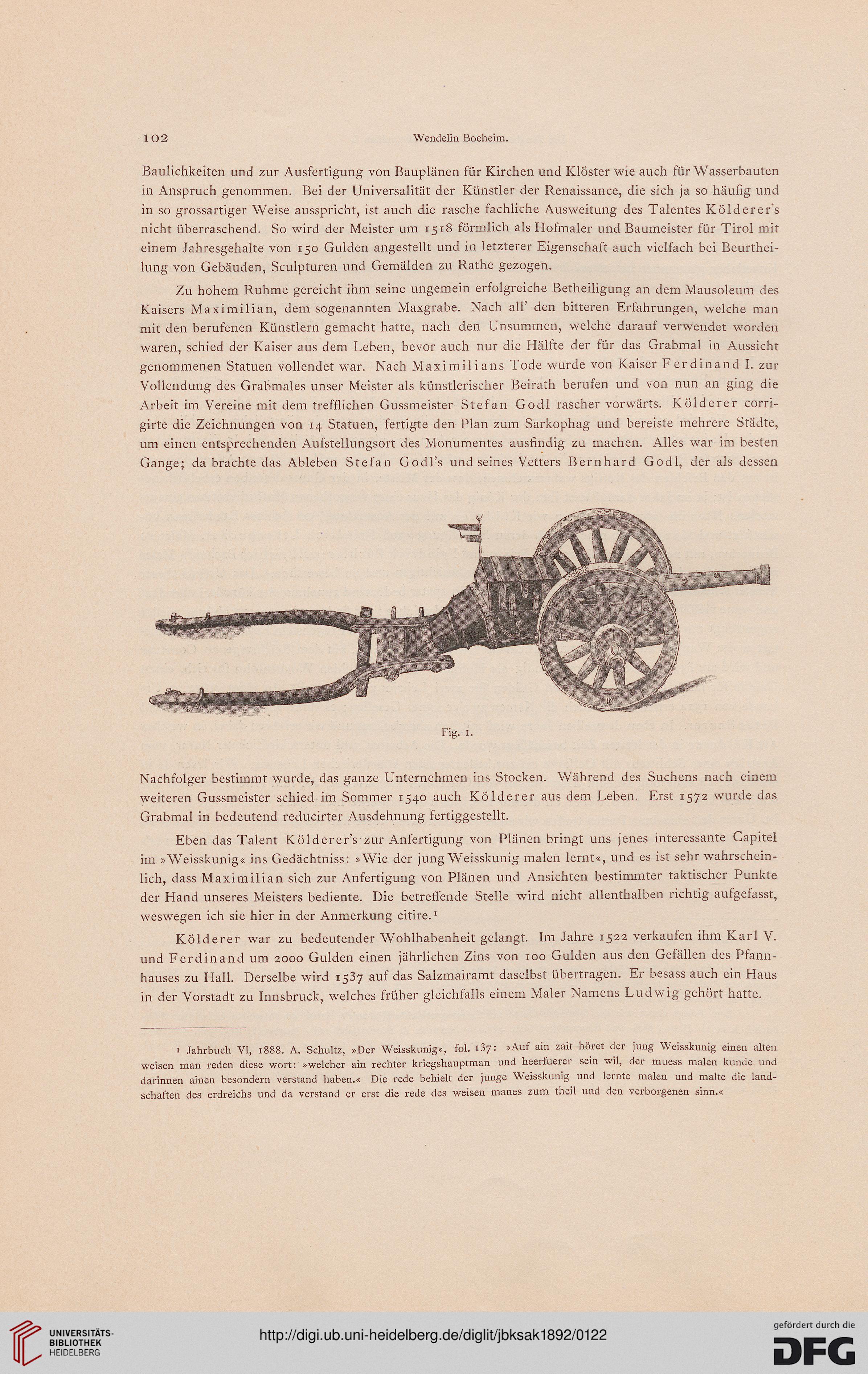 102 Wendelin Boeheim.

Baulichkeiten und zur Ausfertigung von Bauplänen für Kirchen und Klöster wie auch für Wasserbauten in Anspruch genommen. Bei der Universalität der Künstler der Renaissance, die sich ja so häufig und in so grossartiger Weise ausspricht, ist auch die rasche fachliche Ausweitung des Talentes Kölderer's nicht überraschend. So wird der Meister um 1518 förmlich als Hofmaler und Baumeister für Tirol mit einem Jahresgehalte von 150 Gulden angestellt und in letzterer Eigenschaft auch vielfach bei Beurtheilung von Gebäuden, Sculpturen und Gemälden zu Rathe gezogen.

Zu hohem Ruhme gereicht ihm seine ungemein erfolgreiche Betheiligung an dem Mausoleum des Kaisers Maximilian, dem sogenannten Maxgrabe. Nach all' den bitteren Erfahrungen, welche man mit den berufenen Künstlern gemacht hatte, nach den Unsummen, welche darauf verwendet worden waren, schied der Kaiser aus dem Leben, bevor auch nur die Hälfte der für das Grabmal in Aussicht genommenen Statuen vollendet war. Nach Maximilians Tode wurde von Kaiser Ferdinand I. zur Vollendung des Grabmales unser Meister als künstlerischer Beirath berufen und von nun an ging die Arbeit im Vereine mit dem trefflichen Gussmeister Stefan Godl rascher vorwärts. Kölderer corrigirte die Zeichnungen von 14 Statuen, fertigte den Plan zum Sarkophag und bereiste mehrere Städte, um einen entsprechenden Aufstellungsort des Monumentes ausfindig zu machen. Alles war im besten Gange; da brachte das Ableben Stefan Godl's und seines Vetters Bernhard Godl, der als dessen

Fig. 1.

Nachfolger bestimmt wurde, das ganze Unternehmen ins Stocken. Während des Suchens nach einem weiteren Gussmeister schied im Sommer 1540 auch Kölderer aus dem Leben. Erst 1572 wurde das Grabmal in bedeutend reducirter Ausdehnung fertiggestellt.

Eben das Talent Kölderer's zur Anfertigung von Plänen bringt uns jenes interessante Capitel im »Weisskunig« ins Gedächtniss: »Wie der jung Weisskunig malen lernt«, und es ist sehr wahrscheinlich, dass Maximilian sich zur Anfertigung von Plänen und Ansichten bestimmter taktischer Punkte der Hand unseres Meisters bediente. Die betreffende Stelle wird nicht allenthalben richtig aufgefasst, weswegen ich sie hier in der Anmerkung citire.¹

Kölderer war zu bedeutender Wohlhabenheit gelangt. Im Jahre 1522 verkaufen ihm Karl V. und Ferdinand um 2000 Gulden einen jährlichen Zins von 100 Gulden aus den Gefällen des Pfannhauses zu Hall. Derselbe wird 1537 auf das Salzmairamt daselbst übertragen. Er besass auch ein Haus in der Vorstadt zu Innsbruck, welches früher gleichfalls einem Maler Namens Ludwig gehört hatte.

¹ Jahrbuch VI, 1888. A. Schultz, »Der Weisskunig«, fol. 137: »Auf ain zait höret der jung Weisskunig einen alten weisen man reden diese wort: »welcher ain rechter kriegshauptman und heerfuerer sein wil, der muess malen kunde und darinnen ainen besondern verstand haben.« Die rede behielt der junge Weisskunig und lernte malen und malte die landschaften des erdreichs und da verstand er erst die rede des weisen manes zum theil und den verborgenen sinn.«

UNIVERSITÄTS-BIBLIOTHEK HEIDELBERG
http://digi.ub.uni-heidelberg.de/diglit/jbksak1892/0122
gefördert durch die DFG